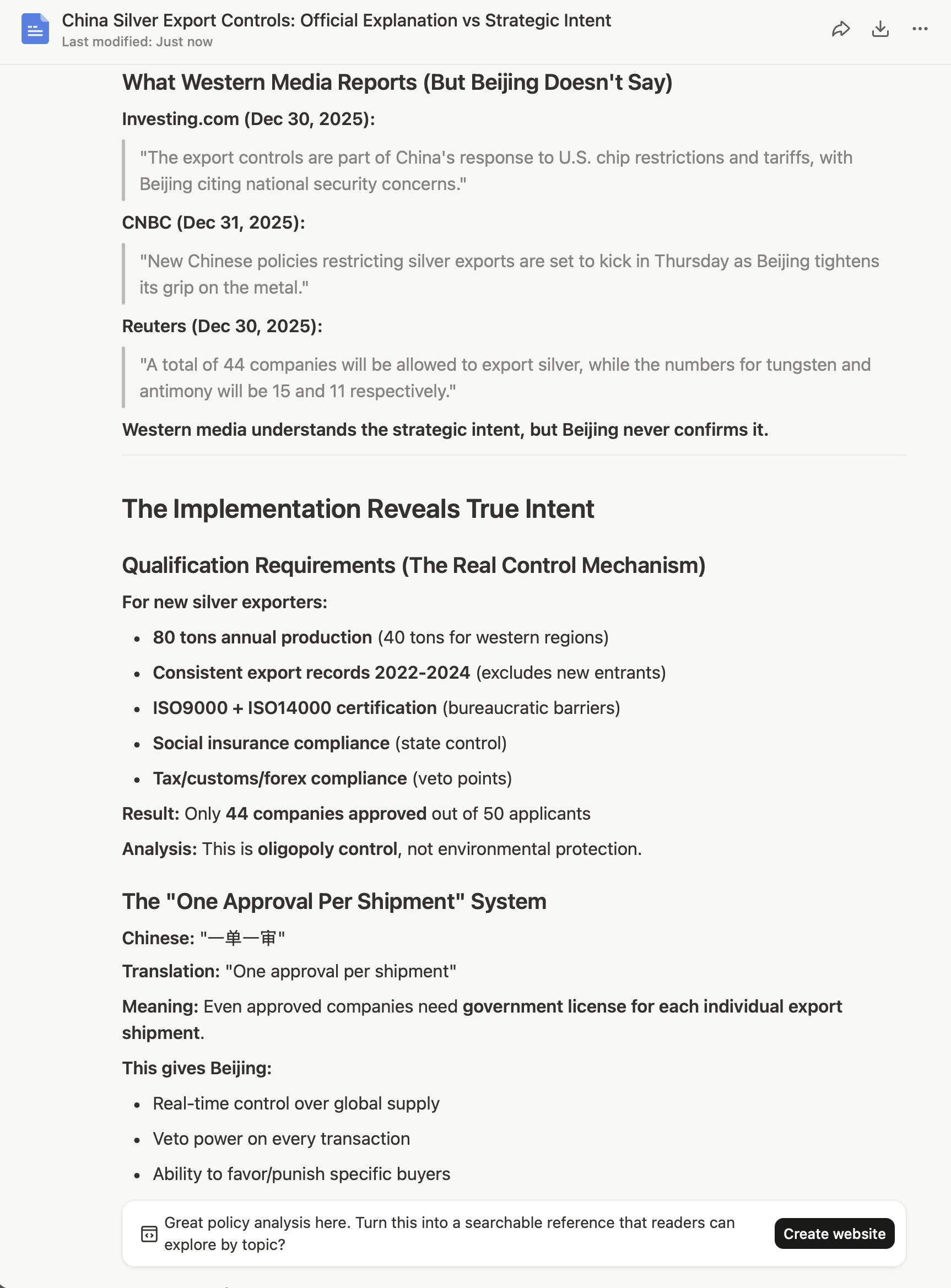 China Silver Export Controls: Official Explanation vs Strategic Intent
Last modified: Just now

What Western Media Reports (But Beijing Doesn't Say)

Investing.com (Dec 30, 2025):

"The export controls are part of China's response to U.S. chip restrictions and tariffs, with Beijing citing national security concerns."

CNBC (Dec 31, 2025):

"New Chinese policies restricting silver exports are set to kick in Thursday as Beijing tightens its grip on the metal."

Reuters (Dec 30, 2025):

"A total of 44 companies will be allowed to export silver, while the numbers for tungsten and antimony will be 15 and 11 respectively."

Western media understands the strategic intent, but Beijing never confirms it.

The Implementation Reveals True Intent

Qualification Requirements (The Real Control Mechanism)

For new silver exporters:

- 80 tons annual production (40 tons for western regions)
- Consistent export records 2022-2024 (excludes new entrants)
- ISO9000 + ISO14000 certification (bureaucratic barriers)
- Social insurance compliance (state control)
- Tax/customs/forex compliance (veto points)

Result: Only 44 companies approved out of 50 applicants

Analysis: This is oligopoly control, not environmental protection.

The "One Approval Per Shipment" System

Chinese: "一单一审"

Translation: "One approval per shipment"

Meaning: Even approved companies need government license for each individual export shipment.

This gives Beijing:

- Real-time control over global supply
- Veto power on every transaction
- Ability to favor/punish specific buyers

Great policy analysis here. Turn this into a searchable reference that readers can explore by topic?

Create website